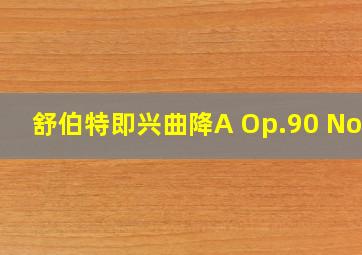 舒伯特即兴曲降A Op.90 No